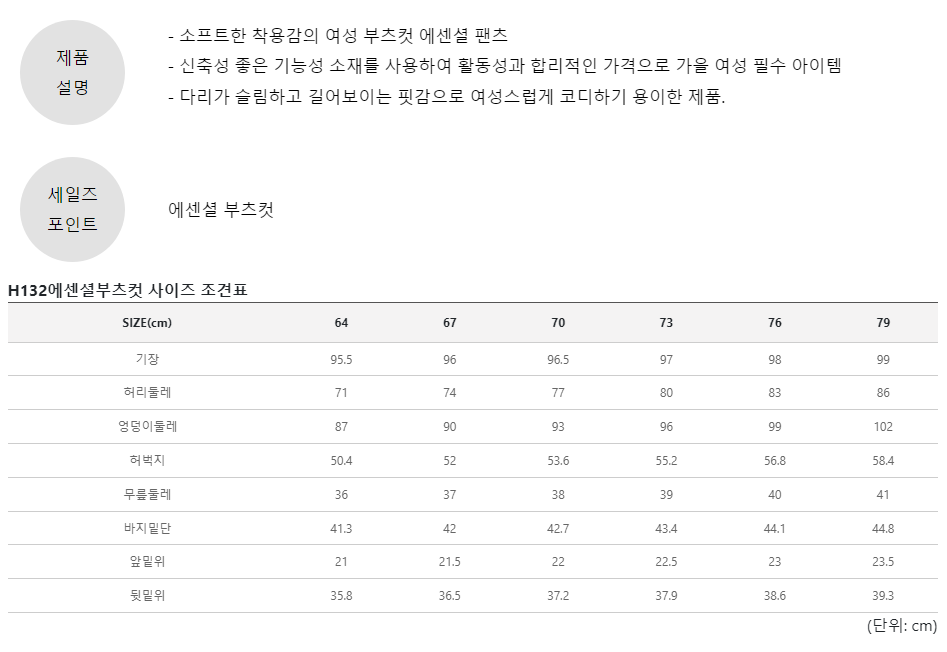 제품 설명

- 소프트한 착용감의 여성 부츠컷 에센셜 팬츠
- 신축성 좋은 기능성 소재를 사용하여 활동성과 합리적인 가격으로 가을 여성 필수 아이템
- 다리가 슬림하고 길어보이는 핏감으로 여성스럽게 코디하기 용이한 제품.

세일즈 포인트

에센셜 부츠컷

H132에센셜부츠컷 사이즈 조견표

| SIZE(cm) | 64 | 67 | 70 | 73 | 76 | 79 |
|---|---|---|---|---|---|---|
| 기장 | 95.5 | 96 | 96.5 | 97 | 98 | 99 |
| 허리둘레 | 71 | 74 | 77 | 80 | 83 | 86 |
| 엉덩이둘레 | 87 | 90 | 93 | 96 | 99 | 102 |
| 허벅지 | 50.4 | 52 | 53.6 | 55.2 | 56.8 | 58.4 |
| 무릎둘레 | 36 | 37 | 38 | 39 | 40 | 41 |
| 바지밑단 | 41.3 | 42 | 42.7 | 43.4 | 44.1 | 44.8 |
| 앞밑위 | 21 | 21.5 | 22 | 22.5 | 23 | 23.5 |
| 뒷밑위 | 35.8 | 36.5 | 37.2 | 37.9 | 38.6 | 39.3 |

(단위: cm)